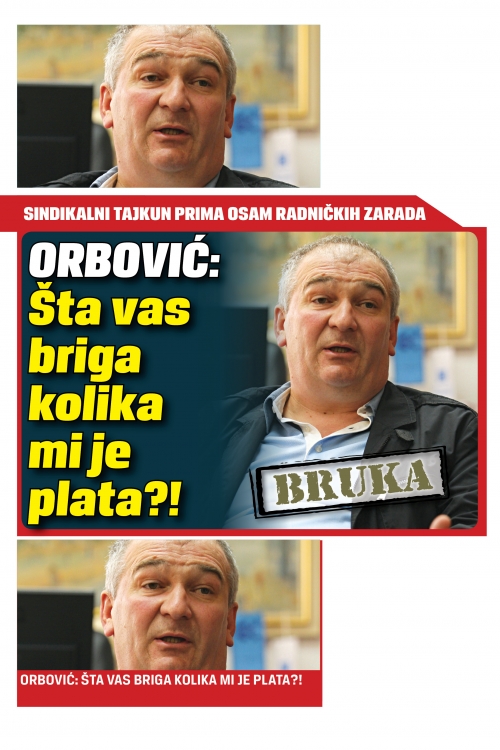 SINDIKALNI TAJKUN PRIMA OSAM RADNIČKIH ZARADA

ORBOVIĆ: Šta vas briga kolika mi je plata?!

BRUKA

ORBOVIĆ: ŠTA VAS BRIGA KOLIKA MI JE PLATA?!